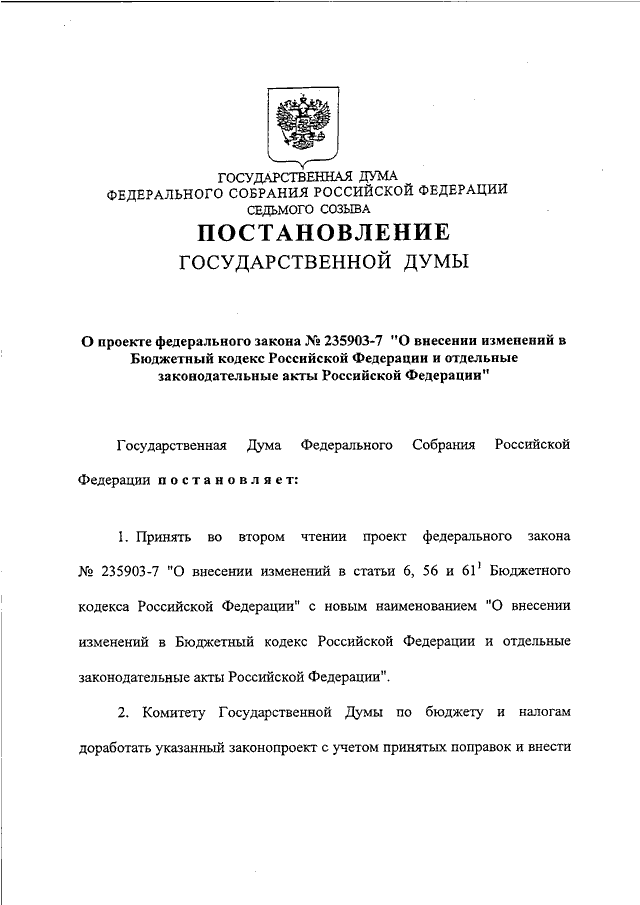 ГОСУДАРСТВЕННАЯ ДУМА
ФЕДЕРАЛЬНОГО СОБРАНИЯ РОССИЙСКОЙ ФЕДЕРАЦИИ
СЕДЬМОГО СОЗЫВА

ПОСТАНОВЛЕНИЕ
ГОСУДАРСТВЕННОЙ ДУМЫ

О проекте федерального закона № 235903-7 "О внесении изменений в Бюджетный кодекс Российской Федерации и отдельные законодательные акты Российской Федерации"

Государственная Дума Федерального Собрания Российской Федерации постановляет:

1. Принять во втором чтении проект федерального закона № 235903-7 "О внесении изменений в статьи 6, 56 и $61^1$ Бюджетного кодекса Российской Федерации" с новым наименованием "О внесении изменений в Бюджетный кодекс Российской Федерации и отдельные законодательные акты Российской Федерации".

2. Комитету Государственной Думы по бюджету и налогам доработать указанный законопроект с учетом принятых поправок и внести